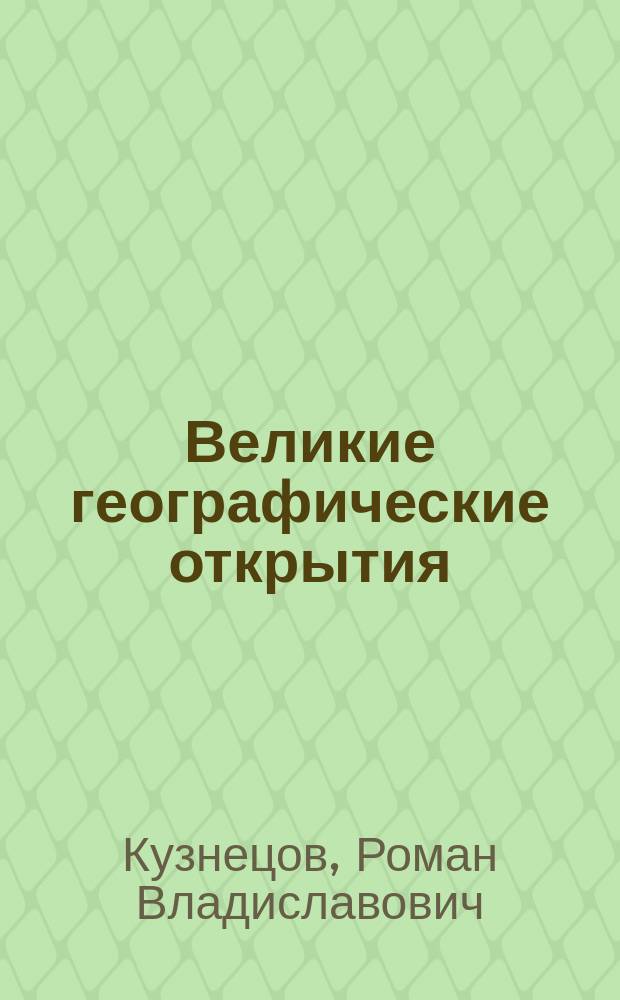 Великие географические открытия

Кузнецов, Роман Владиславович